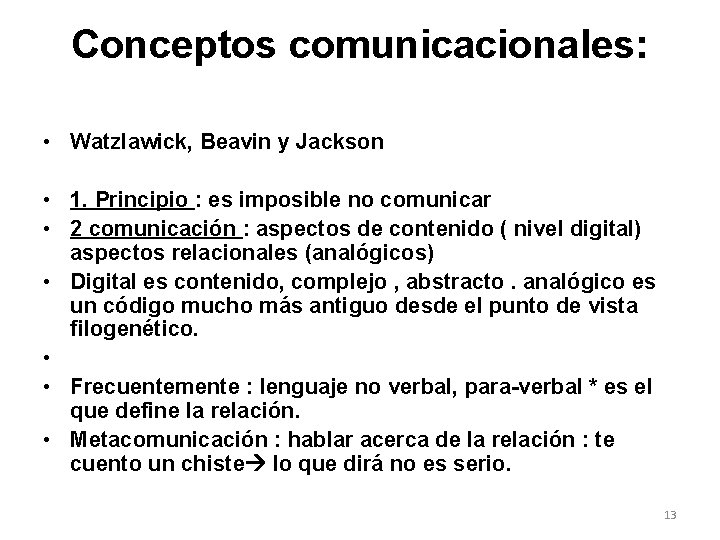 Conceptos comunicacionales:

• Watzlawick, Beavin y Jackson

• 1. Principio : es imposible no comunicar
• 2 comunicación : aspectos de contenido ( nivel digital) aspectos relacionales (analógicos)
• Digital es contenido, complejo , abstracto . analógico es un código mucho más antiguo desde el punto de vista filogenético.
•
• Frecuentemente : lenguaje no verbal, para-verbal * es el que define la relación.
• Metacomunicación : hablar acerca de la relación : te cuento un chiste→ lo que dirá no es serio.

13